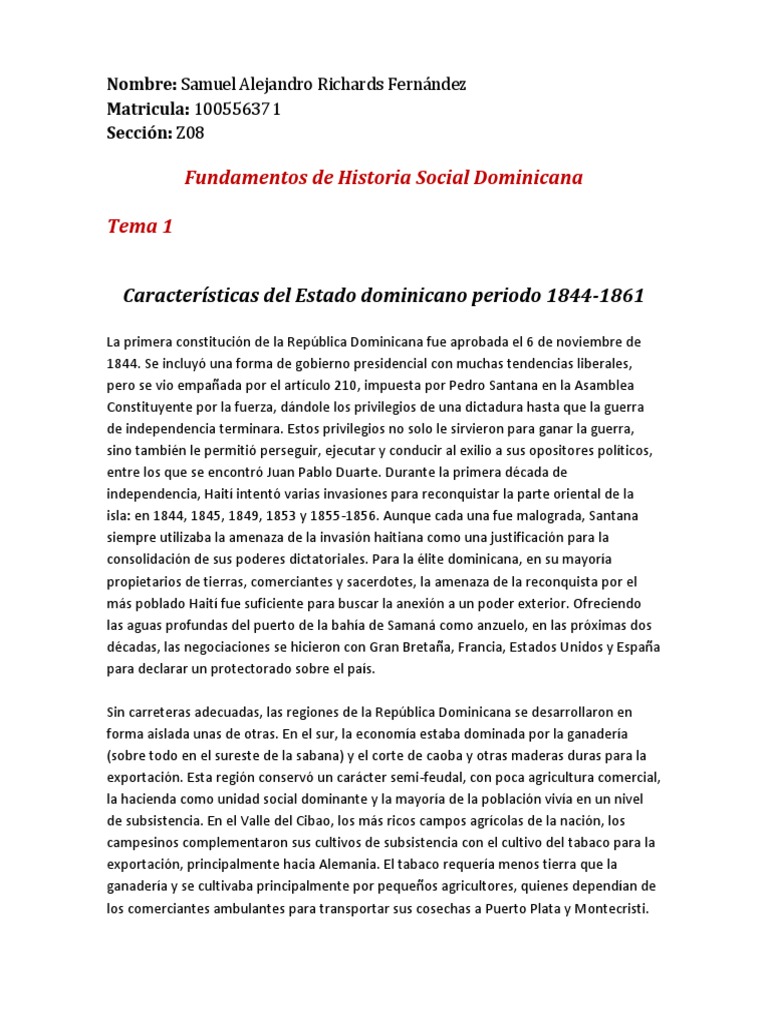 Nombre: Samuel Alejandro Richards Fernández
Matricula: 100556371
Sección: Z08

Fundamentos de Historia Social Dominicana

Tema 1

Características del Estado dominicano periodo 1844-1861

La primera constitución de la República Dominicana fue aprobada el 6 de noviembre de 1844. Se incluyó una forma de gobierno presidencial con muchas tendencias liberales, pero se vio empañada por el artículo 210, impuesta por Pedro Santana en la Asamblea Constituyente por la fuerza, dándole los privilegios de una dictadura hasta que la guerra de independencia terminara. Estos privilegios no solo le sirvieron para ganar la guerra, sino también le permitió perseguir, ejecutar y conducir al exilio a sus opositores políticos, entre los que se encontró Juan Pablo Duarte. Durante la primera década de independencia, Haití intentó varias invasiones para reconquistar la parte oriental de la isla: en 1844, 1845, 1849, 1853 y 1855-1856. Aunque cada una fue malograda, Santana siempre utilizaba la amenaza de la invasión haitiana como una justificación para la consolidación de sus poderes dictatoriales. Para la élite dominicana, en su mayoría propietarios de tierras, comerciantes y sacerdotes, la amenaza de la reconquista por el más poblado Haití fue suficiente para buscar la anexión a un poder exterior. Ofreciendo las aguas profundas del puerto de la bahía de Samaná como anzuelo, en las próximas dos décadas, las negociaciones se hicieron con Gran Bretaña, Francia, Estados Unidos y España para declarar un protectorado sobre el país.

Sin carreteras adecuadas, las regiones de la República Dominicana se desarrollaron en forma aislada unas de otras. En el sur, la economía estaba dominada por la ganadería (sobre todo en el sureste de la sabana) y el corte de caoba y otras maderas duras para la exportación. Esta región conservó un carácter semi-feudal, con poca agricultura comercial, la hacienda como unidad social dominante y la mayoría de la población vivía en un nivel de subsistencia. En el Valle del Cibao, los más ricos campos agrícolas de la nación, los campesinos complementaron sus cultivos de subsistencia con el cultivo del tabaco para la exportación, principalmente hacia Alemania. El tabaco requería menos tierra que la ganadería y se cultivaba principalmente por pequeños agricultores, quienes dependían de los comerciantes ambulantes para transportar sus cosechas a Puerto Plata y Montecristi.